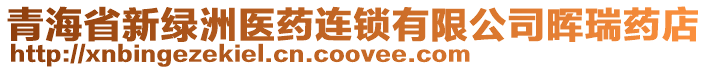 青海省新绿洲医药连锁有限公司晖瑞药店
http://xnbingezekiel.cn.coovee.com